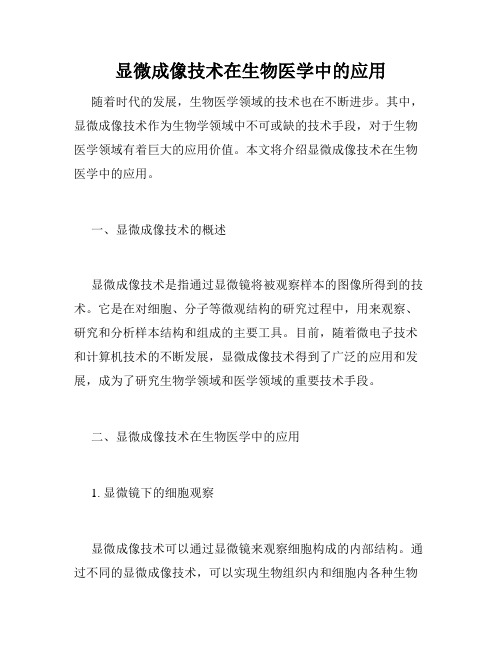 显微成像技术在生物医学中的应用

随着时代的发展，生物医学领域的技术也在不断进步。其中，显微成像技术作为生物学领域中不可或缺的技术手段，对于生物医学领域有着巨大的应用价值。本文将介绍显微成像技术在生物医学中的应用。

一、显微成像技术的概述

显微成像技术是指通过显微镜将被观察样本的图像所得到的技术。它是在对细胞、分子等微观结构的研究过程中，用来观察、研究和分析样本结构和组成的主要工具。目前，随着微电子技术和计算机技术的不断发展，显微成像技术得到了广泛的应用和发展，成为了研究生物学领域和医学领域的重要技术手段。

二、显微成像技术在生物医学中的应用

1. 显微镜下的细胞观察

显微成像技术可以通过显微镜来观察细胞构成的内部结构。通过不同的显微成像技术，可以实现生物组织内和细胞内各种生物